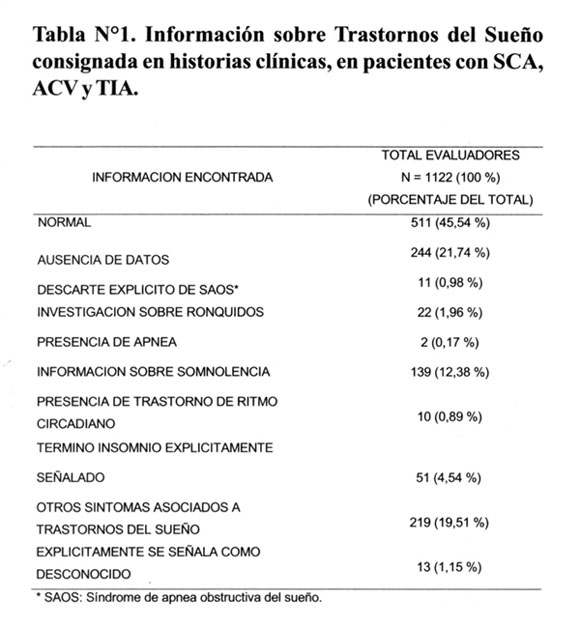 Tabla N°1. Información sobre Trastornos del Sueño consignada en historias clínicas, en pacientes con SCA, ACV y TIA.

| INFORMACION ENCONTRADA | TOTAL EVALUADORES N = 1122 (100 %) (PORCENTAJE DEL TOTAL) |
|---|---|
| NORMAL | 511 (45,54 %) |
| AUSENCIA DE DATOS | 244 (21,74 %) |
| DESCARTE EXPLICITO DE SAOS* | 11 (0,98 %) |
| INVESTIGACION SOBRE RONQUIDOS | 22 (1,96 %) |
| PRESENCIA DE APNEA | 2 (0,17 %) |
| INFORMACION SOBRE SOMNOLENCIA | 139 (12,38 %) |
| PRESENCIA DE TRASTORNO DE RITMO CIRCADIANO | 10 (0,89 %) |
| TERMINO INSOMNIO EXPLICITAMENTE SEÑALADO | 51 (4,54 %) |
| OTROS SINTOMAS ASOCIADOS A TRASTORNOS DEL SUEÑO | 219 (19,51 %) |
| EXPLICITAMENTE SE SEÑALA COMO DESCONOCIDO | 13 (1,15 %) |

* SAOS: Síndrome de apnea obstructiva del sueño.